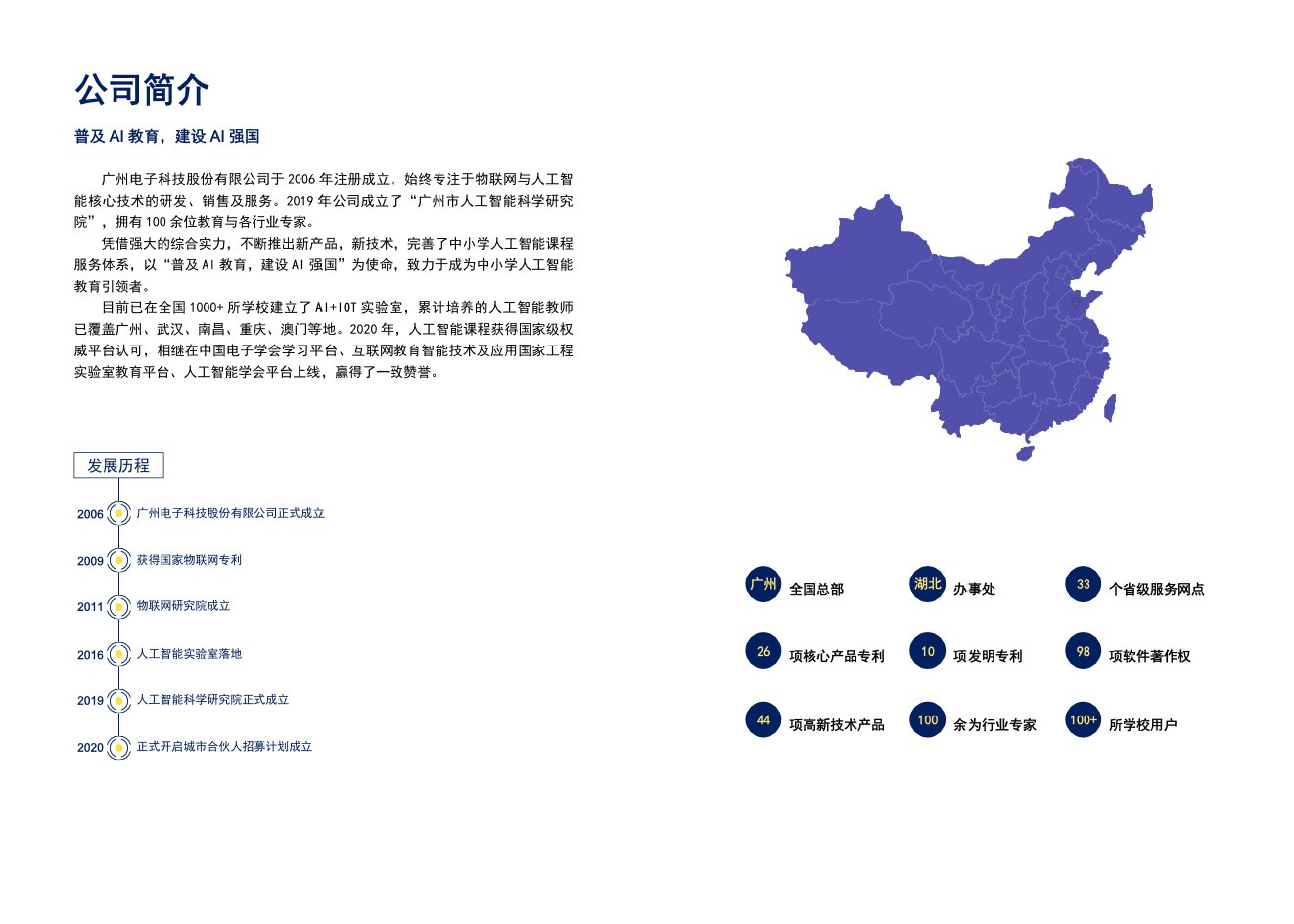 公司简介

普及 AI 教育，建设 AI 强国

广州电子科技股份有限公司于 2006 年注册成立，始终专注于物联网与人工智能核心技术的研发、销售及服务。2019 年公司成立了“广州市人工智能科学研究院”，拥有 100 余位教育与各行业专家。

凭借强大的综合实力，不断推出新产品，新技术，完善了中小学人工智能课程服务体系，以“普及 AI 教育，建设 AI 强国”为使命，致力于成为中小学人工智能教育引领者。

目前已在全国 1000+ 所学校建立了 AI+IOT 实验室，累计培养的人工智能教师已覆盖广州、武汉、南昌、重庆、澳门等地。2020 年，人工智能课程获得国家级权威平台认可，相继在中国电子学会学习平台、互联网教育智能技术及应用国家工程实验室教育平台、人工智能学会平台上线，赢得了一致赞誉。

发展历程

2006 广州电子科技股份有限公司正式成立
2009 获得国家物联网专利
2011 物联网研究院成立
2016 人工智能实验室落地
2019 人工智能科学研究院正式成立
2020 正式开启城市合伙人招募计划成立

广州 全国总部
湖北 办事处
33 个省级服务网点
26 项核心产品专利
10 项发明专利
98 项软件著作权
44 项高新技术产品
100 余为行业专家
100+ 所学校用户